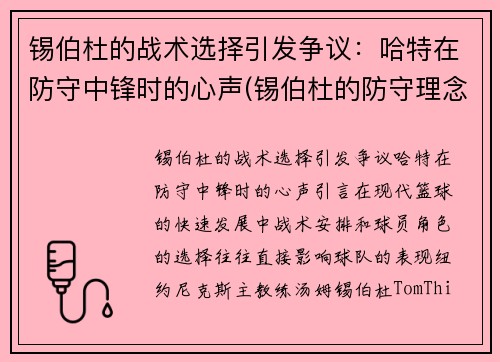 锡伯杜的战术选择引发争议：哈特在防守中锋时的心声(锡伯杜的防守理念

锡伯杜的战术选择引发争议哈特在防守中锋时的心声引言在现代篮球的快速发展中战术安排和球员角色的选择往往直接影响球队的表现纽约尼克斯主教练汤姆锡伯杜TomThi